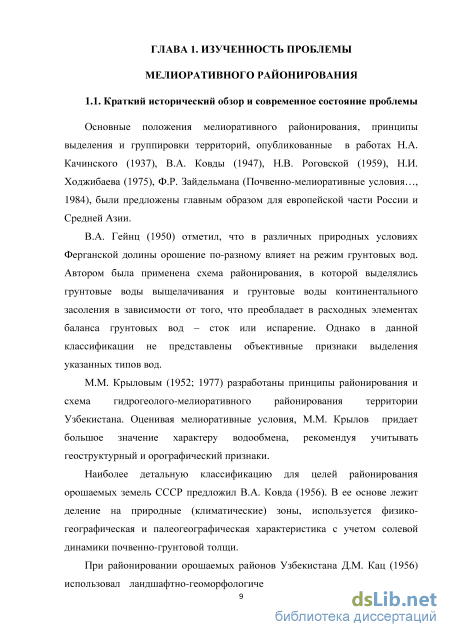 ГЛАВА 1. ИЗУЧЕННОСТЬ ПРОБЛЕМЫ

МЕЛИОРАТИВНОГО РАЙОНИРОВАНИЯ

1.1. Краткий исторический обзор и современное состояние проблемы

Основные положения мелиоративного районирования, принципы выделения и группировки территорий, опубликованные в работах Н.А. Качинского (1937), В.А. Ковды (1947), Н.В. Роговской (1959), Н.И. Ходжибаева (1975), Ф.Р. Зайдельмана (Почвенно-мелиоративные условия…, 1984), были предложены главным образом для европейской части России и Средней Азии.

В.А. Гейнц (1950) отметил, что в различных природных условиях Ферганской долины орошение по-разному влияет на режим грунтовых вод. Автором была применена схема районирования, в которой выделялись грунтовые воды выщелачивания и грунтовые воды континентального засоления в зависимости от того, что преобладает в расходных элементах баланса грунтовых вод – сток или испарение. Однако в данной классификации не представлены объективные признаки выделения указанных типов вод.

М.М. Крыловым (1952; 1977) разработаны принципы районирования и схема гидрогеолого-мелиоративного районирования территории Узбекистана. Оценивая мелиоративные условия, М.М. Крылов придает большое значение характеру водообмена, рекомендуя учитывать геоструктурный и орографический признаки.

Наиболее детальную классификацию для целей районирования орошаемых земель СССР предложил В.А. Ковда (1956). В ее основе лежит деление на природные (климатические) зоны, используется физико-географическая и палеогеографическая характеристика с учетом солевой динамики почвенно-грунтовой толщи.

При районировании орошаемых районов Узбекистана Д.М. Кац (1956) использовал ландшафтно-геоморфологиче

9

dsLib.net
библиотека диссертаций